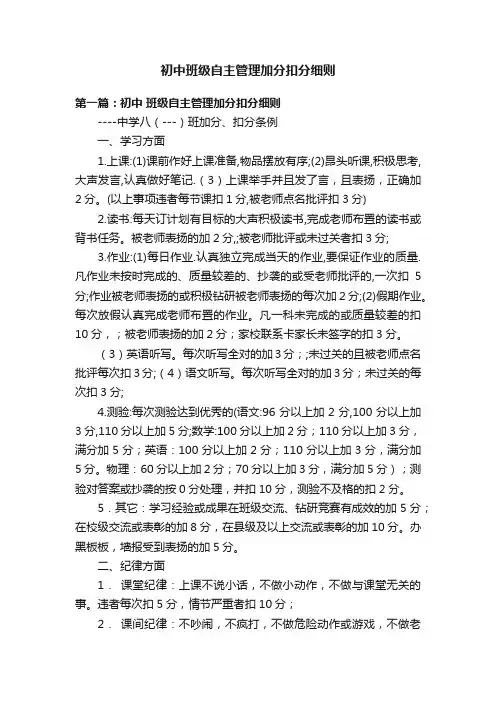 初中班级自主管理加分扣分细则

第一篇：初中 班级自主管理加分扣分细则

----中学八（---）班加分、扣分条例

一、学习方面

1.上课:(1)课前作好上课准备,物品摆放有序;(2)昂头听课,积极思考,大声发言,认真做好笔记.（3）上课举手并且发了言，且表扬，正确加2分。(以上事项违者每节课扣1分,被老师点名批评扣3分)

2.读书:每天订计划有目标的大声积极读书,完成老师布置的读书或背书任务。被老师表扬的加2分,;被老师批评或未过关者扣3分;

3.作业:(1)每日作业.认真独立完成当天的作业,要保证作业的质量.凡作业未按时完成的、质量较差的、抄袭的或受老师批评的,一次扣 5分;作业被老师表扬的或积极钻研被老师表扬的每次加2分;(2)假期作业。每次放假认真完成老师布置的作业。凡一科未完成的或质量较差的扣10分，；被老师表扬的加2分；家校联系卡家长未签字的扣3分。

（3）英语听写。每次听写全对的加3分；;未过关的且被老师点名批评每次扣3分;（4）语文听写。每次听写全对的加3分；未过关的每次扣3分;

4.测验:每次测验达到优秀的(语文:96分以上加2分,100分以上加3分,110分以上加5分;数学:100分以上加2分；110分以上加3分，满分加5分；英语：100分以上加2分；110分以上加3分，满分加5分。物理：60分以上加2分；70分以上加3分，满分加5分）；测验对答案或抄袭的按0分处理，并扣10分，测验不及格的扣2分。

5．其它：学习经验或成果在班级交流、钻研竞赛有成效的加5分；在校级交流或表彰的加8分，在县级及以上交流或表彰的加10分。办黑板板，墙报受到表扬的加5分。

二、纪律方面

1． 课堂纪律：上课不说小话，不做小动作，不做与课堂无关的事。违者每次扣5分，情节严重者扣10分；

2． 课间纪律：不吵闹，不疯打，不做危险动作或游戏，不做老